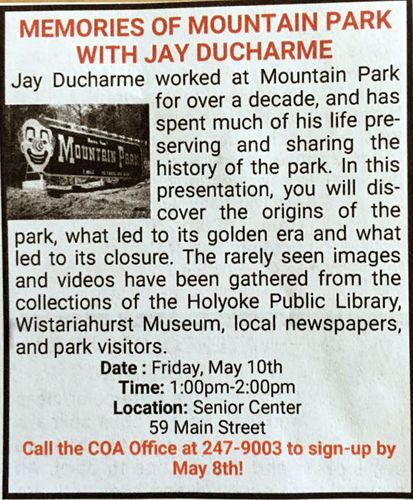 MEMORIES OF MOUNTAIN PARK WITH JAY DUCHARME

Jay Ducharme worked at Mountain Park for over a decade, and has spent much of his life preserving and sharing the history of the park. In this presentation, you will discover the origins of the park, what led to its golden era and what led to its closure. The rarely seen images and videos have been gathered from the collections of the Holyoke Public Library, Wistariahurst Museum, local newspapers, and park visitors.

MOUNTAIN PARK

Date : Friday, May 10th
Time: 1:00pm-2:00pm
Location: Senior Center
59 Main Street

Call the COA Office at 247-9003 to sign-up by May 8th!